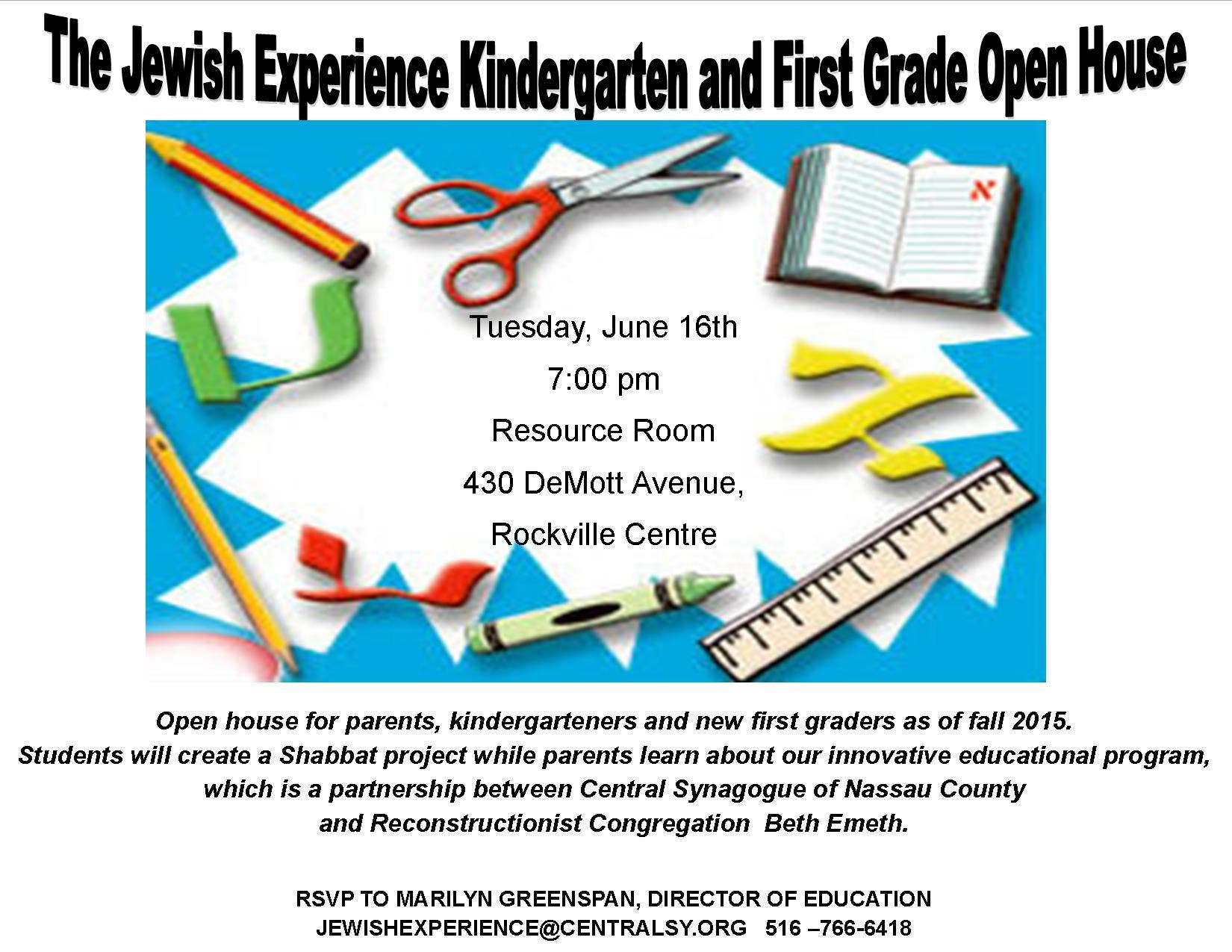 The Jewish Experience Kindergarten and First Grade Open House

א

Tuesday, June 16th
7:00 pm
Resource Room
430 DeMott Avenue,
Rockville Centre

Open house for parents, kindergarteners and new first graders as of fall 2015. Students will create a Shabbat project while parents learn about our innovative educational program, which is a partnership between Central Synagogue of Nassau County and Reconstructionist Congregation Beth Emeth.

RSVP TO MARILYN GREENSPAN, DIRECTOR OF EDUCATION
JEWISHEXPERIENCE@CENTRALSY.ORG 516 –766-6418